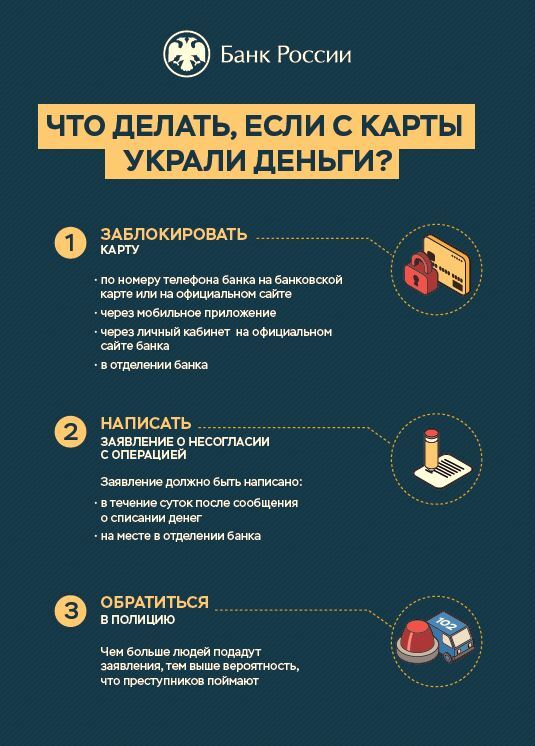 Банк России

ЧТО ДЕЛАТЬ, ЕСЛИ С КАРТЫ УКРАЛИ ДЕНЬГИ?

1 ЗАБЛОКИРОВАТЬ КАРТУ

· по номеру телефона банка на банковской карте или на официальном сайте
· через мобильное приложение
· через личный кабинет на официальном сайте банка
· в отделении банка

2 НАПИСАТЬ ЗАЯВЛЕНИЕ О НЕСОГЛАСИИ С ОПЕРАЦИЕЙ

Заявление должно быть написано:
· в течение суток после сообщения о списании денег
· на месте в отделении банка

3 ОБРАТИТЬСЯ В ПОЛИЦИЮ

Чем больше людей подадут заявления, тем выше вероятность, что преступников поймают

102